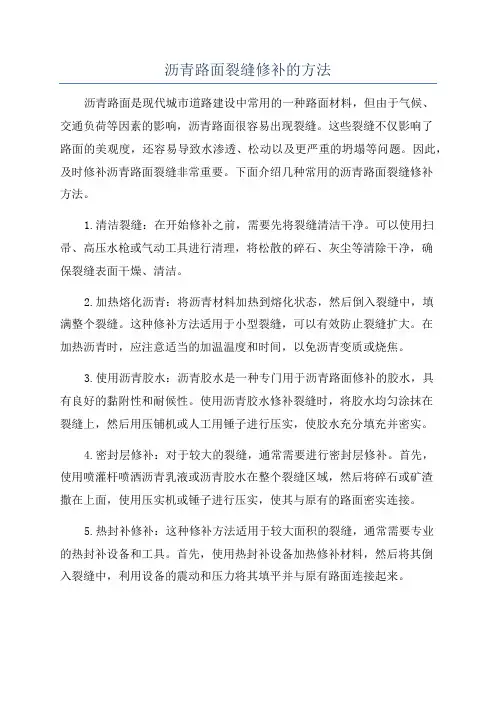 沥青路面裂缝修补的方法

沥青路面是现代城市道路建设中常用的一种路面材料，但由于气候、交通负荷等因素的影响，沥青路面很容易出现裂缝。这些裂缝不仅影响了路面的美观度，还容易导致水渗透、松动以及更严重的坍塌等问题。因此，及时修补沥青路面裂缝非常重要。下面介绍几种常用的沥青路面裂缝修补方法。

1.清洁裂缝：在开始修补之前，需要先将裂缝清洁干净。可以使用扫帚、高压水枪或气动工具进行清理，将松散的碎石、灰尘等清除干净，确保裂缝表面干燥、清洁。

2.加热熔化沥青：将沥青材料加热到熔化状态，然后倒入裂缝中，填满整个裂缝。这种修补方法适用于小型裂缝，可以有效防止裂缝扩大。在加热沥青时，应注意适当的加温温度和时间，以免沥青变质或烧焦。

3.使用沥青胶水：沥青胶水是一种专门用于沥青路面修补的胶水，具有良好的黏附性和耐候性。使用沥青胶水修补裂缝时，将胶水均匀涂抹在裂缝上，然后用压铺机或人工用锤子进行压实，使胶水充分填充并密实。

4.密封层修补：对于较大的裂缝，通常需要进行密封层修补。首先，使用喷灌杆喷洒沥青乳液或沥青胶水在整个裂缝区域，然后将碎石或矿渣撒在上面，使用压实机或锤子进行压实，使其与原有的路面密实连接。

5.热封补修补：这种修补方法适用于较大面积的裂缝，通常需要专业的热封补设备和工具。首先，使用热封补设备加热修补材料，然后将其倒入裂缝中，利用设备的震动和压力将其填平并与原有路面连接起来。